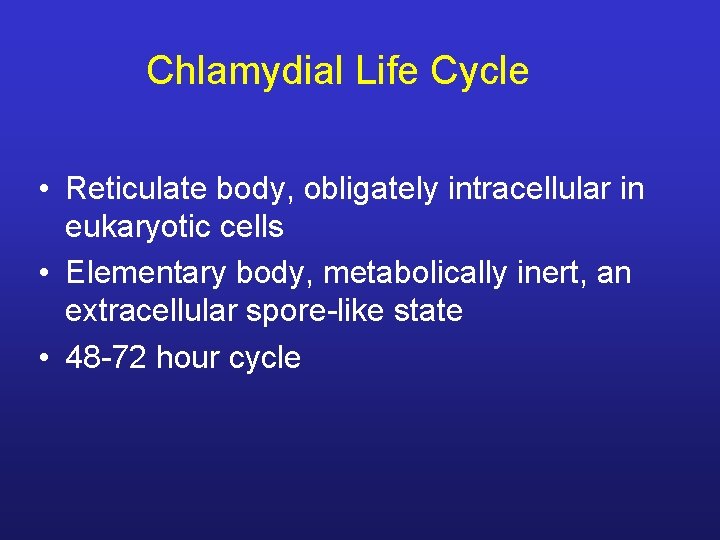 Chlamydial Life Cycle

• Reticulate body, obligately intracellular in eukaryotic cells
• Elementary body, metabolically inert, an extracellular spore-like state
• 48-72 hour cycle